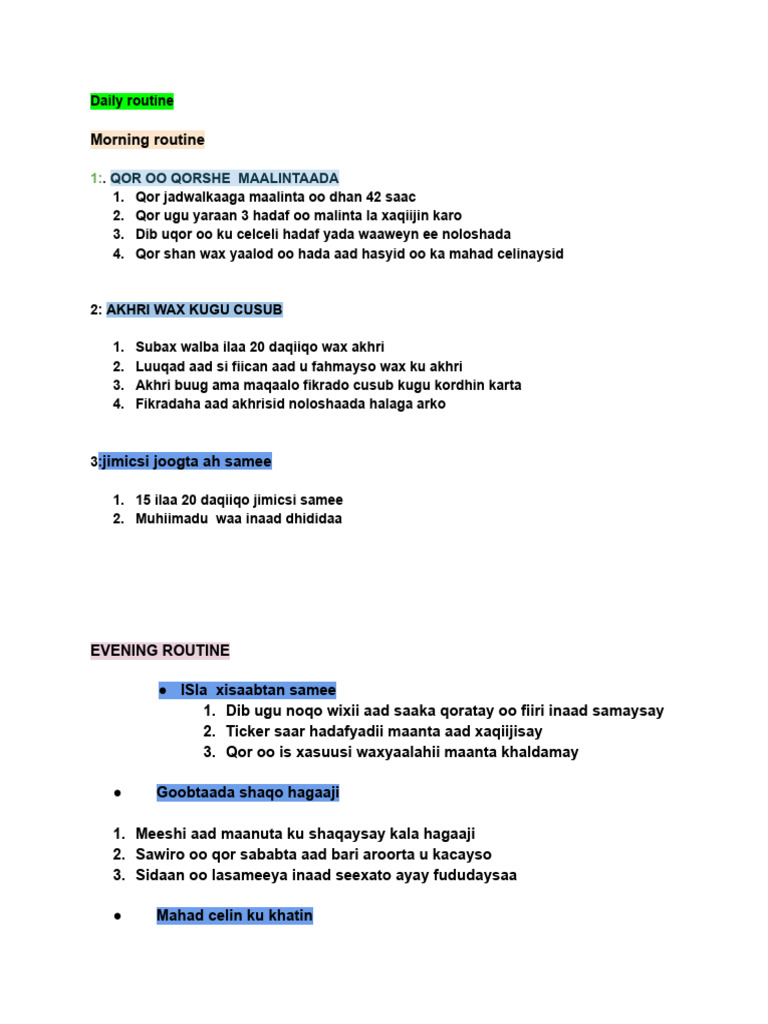 Daily routine

Morning routine

1:. QOR OO QORSHE MAALINTAADA
1. Qor jadwalkaaga maalinta oo dhan 42 saac
2. Qor ugu yaraan 3 hadaf oo malinta la xaqiijin karo
3. Dib uqor oo ku celceli hadaf yada waaweyn ee noloshada
4. Qor shan wax yaalod oo hada aad hasyid oo ka mahad celinaysid

2: AKHRI WAX KUGU CUSUB

1. Subax walba ilaa 20 daqiiqo wax akhri
2. Luuqad aad si fiican aad u fahmayso wax ku akhri
3. Akhri buug ama maqaalo fikrado cusub kugu kordhin karta
4. Fikradaha aad akhrisid noloshaada halaga arko

3:jimicsi joogta ah samee

1. 15 ilaa 20 daqiiqo jimicsi samee
2. Muhiimadu waa inaad dhididaa

EVENING ROUTINE

● ISla xisaabtan samee
1. Dib ugu noqo wixii aad saaka qoratay oo fiiri inaad samaysay
2. Ticker saar hadafyadii maanta aad xaqiijisay
3. Qor oo is xasuusi waxyaalahii maanta khaldamay

● Goobtaada shaqo hagaaji

1. Meeshi aad maanuta ku shaqaysay kala hagaaji
2. Sawiro oo qor sababta aad bari aroorta u kacayso
3. Sidaan oo lasameeya inaad seexato ayay fududaysaa

● Mahad celin ku khatin